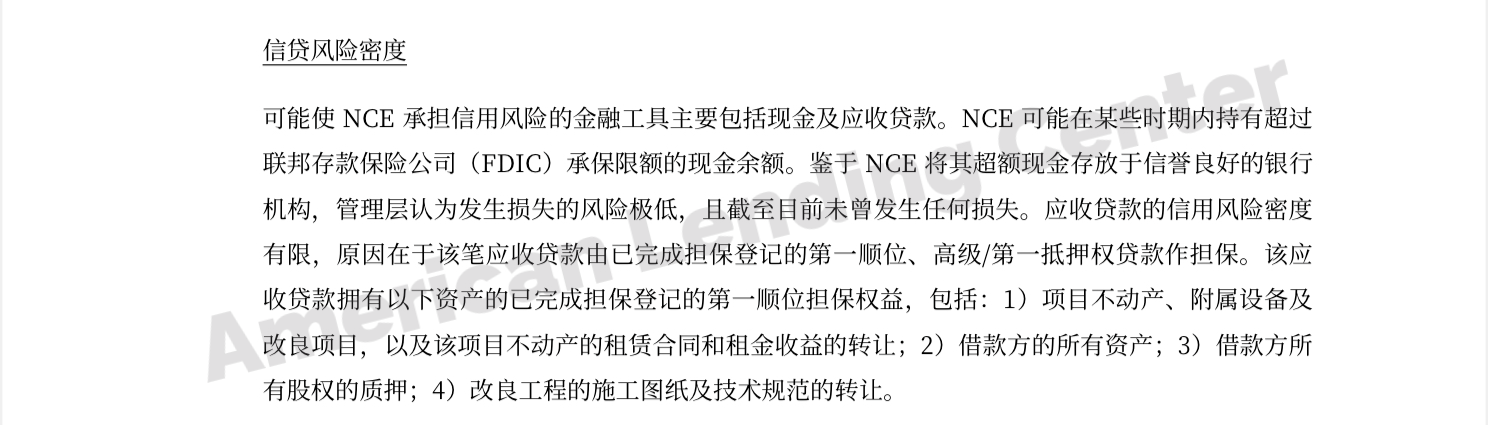 信贷风险密度

可能使NCE承担信用风险的金融工具主要包括现金及应收贷款。NCE可能在某些时期内持有超过联邦存款保险公司（FDIC）承保限额的现金余额。鉴于NCE将其超额现金存放于信誉良好的银行机构，管理层认为发生损失的风险极低，且截至目前未曾发生任何损失。应收贷款的信用风险密度有限，原因在于该笔应收贷款由已完成担保登记的第一顺位、高级/第一抵押权贷款作担保。该应收贷款拥有以下资产的已完成担保登记的第一顺位担保权益，包括：1）项目不动产、附属设备及改良项目，以及该项目不动产的租赁合同和租金收益的转让；2）借款方的所有资产；3）借款方所有股权的质押；4）改良工程的施工图纸及技术规范的转让。

American Lending Center